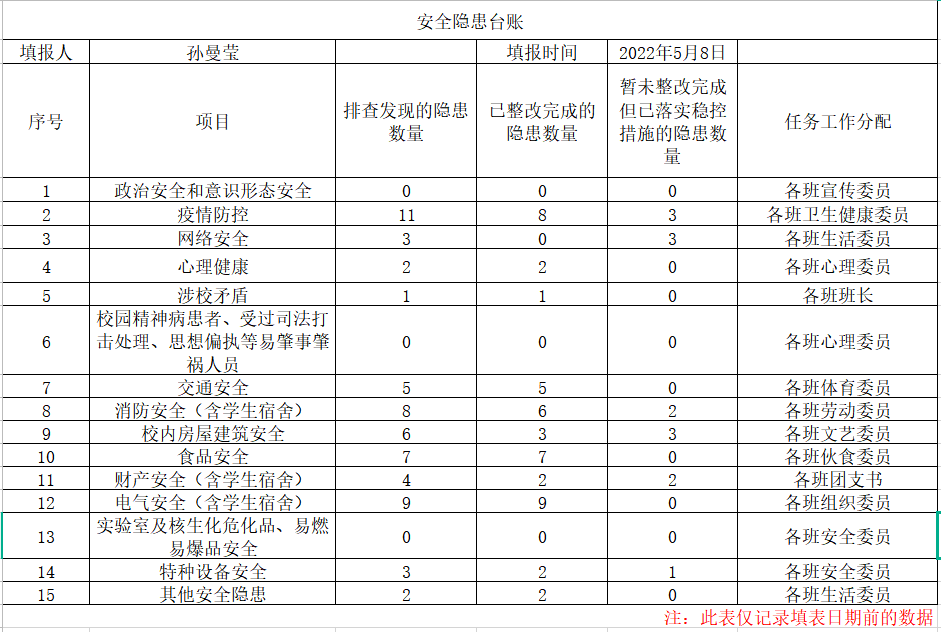 安全隐患台账

| 填报人 | 孙曼莹 | | 填报时间 | 2022年5月8日 | |
|---|---|---|---|---|---|
| 序号 | 项目 | 排查发现的隐患数量 | 已整改完成的隐患数量 | 暂未整改完成但已落实稳控措施的隐患数量 | 任务工作分配 |
| 1 | 政治安全和意识形态安全 | 0 | 0 | 0 | 各班宣传委员 |
| 2 | 疫情防控 | 11 | 8 | 3 | 各班卫生健康委员 |
| 3 | 网络安全 | 3 | 0 | 3 | 各班生活委员 |
| 4 | 心理健康 | 2 | 2 | 0 | 各班心理委员 |
| 5 | 涉校矛盾 | 1 | 1 | 0 | 各班班长 |
| 6 | 校园精神病患者、受过司法打击处理、思想偏执等易肇事肇祸人员 | 0 | 0 | 0 | 各班心理委员 |
| 7 | 交通安全 | 5 | 5 | 0 | 各班体育委员 |
| 8 | 消防安全（含学生宿舍） | 8 | 6 | 2 | 各班劳动委员 |
| 9 | 校内房屋建筑安全 | 6 | 3 | 3 | 各班文艺委员 |
| 10 | 食品安全 | 7 | 7 | 0 | 各班伙食委员 |
| 11 | 财产安全（含学生宿舍） | 4 | 2 | 2 | 各班团支书 |
| 12 | 电气安全（含学生宿舍） | 9 | 9 | 0 | 各班组织委员 |
| 13 | 实验室及核生化危化品、易燃易爆品安全 | 0 | 0 | 0 | 各班安全委员 |
| 14 | 特种设备安全 | 3 | 2 | 1 | 各班安全委员 |
| 15 | 其他安全隐患 | 2 | 2 | 0 | 各班生活委员 |

注：此表仅记录填表日期前的数据